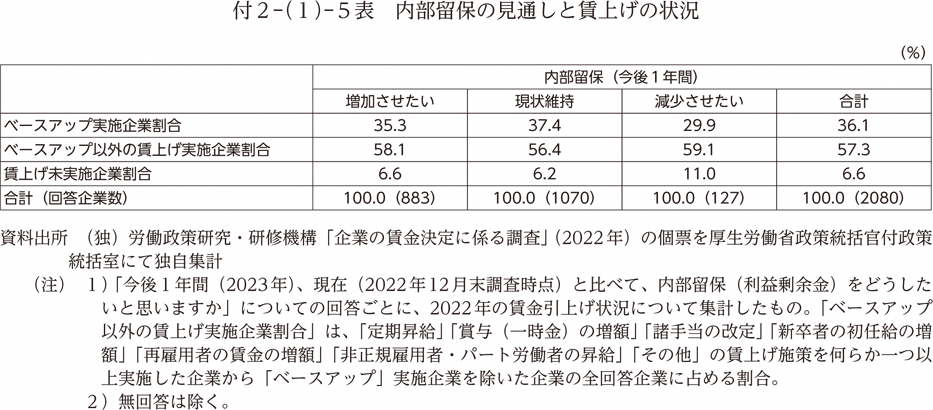 付2-(1)-5表　内部留保の見通しと賃上げの状況

(%)

|  | 内部留保（今後1年間） |  |  |  |
|---|---|---|---|---|
|  | 増加させたい | 現状維持 | 減少させたい | 合計 |
| ベースアップ実施企業割合 | 35.3 | 37.4 | 29.9 | 36.1 |
| ベースアップ以外の賃上げ実施企業割合 | 58.1 | 56.4 | 59.1 | 57.3 |
| 賃上げ未実施企業割合 | 6.6 | 6.2 | 11.0 | 6.6 |
| 合計（回答企業数） | 100.0（883） | 100.0（1070） | 100.0（127） | 100.0（2080） |

資料出所　（独）労働政策研究・研修機構「企業の賃金決定に係る調査」（2022年）の個票を厚生労働省政策統括官付政策統括室にて独自集計

（注）　1）「今後1年間（2023年）、現在（2022年12月末調査時点）と比べて、内部留保（利益剰余金）をどうしたいと思いますか」についての回答ごとに、2022年の賃金引上げ状況について集計したもの。「ベースアップ以外の賃上げ実施企業割合」は、「定期昇給」「賞与（一時金）の増額」「諸手当の改定」「新卒者の初任給の増額」「再雇用者の賃金の増額」「非正規雇用者・パート労働者の昇給」「その他」の賃上げ施策を何らか一つ以上実施した企業から「ベースアップ」実施企業を除いた企業の全回答企業に占める割合。

2）無回答は除く。